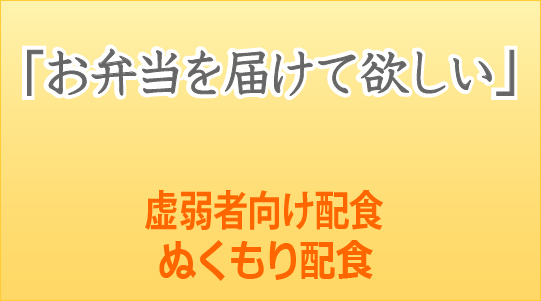 「お弁当を届けて欲しい」

虚弱者向け配食
ぬくもり配食